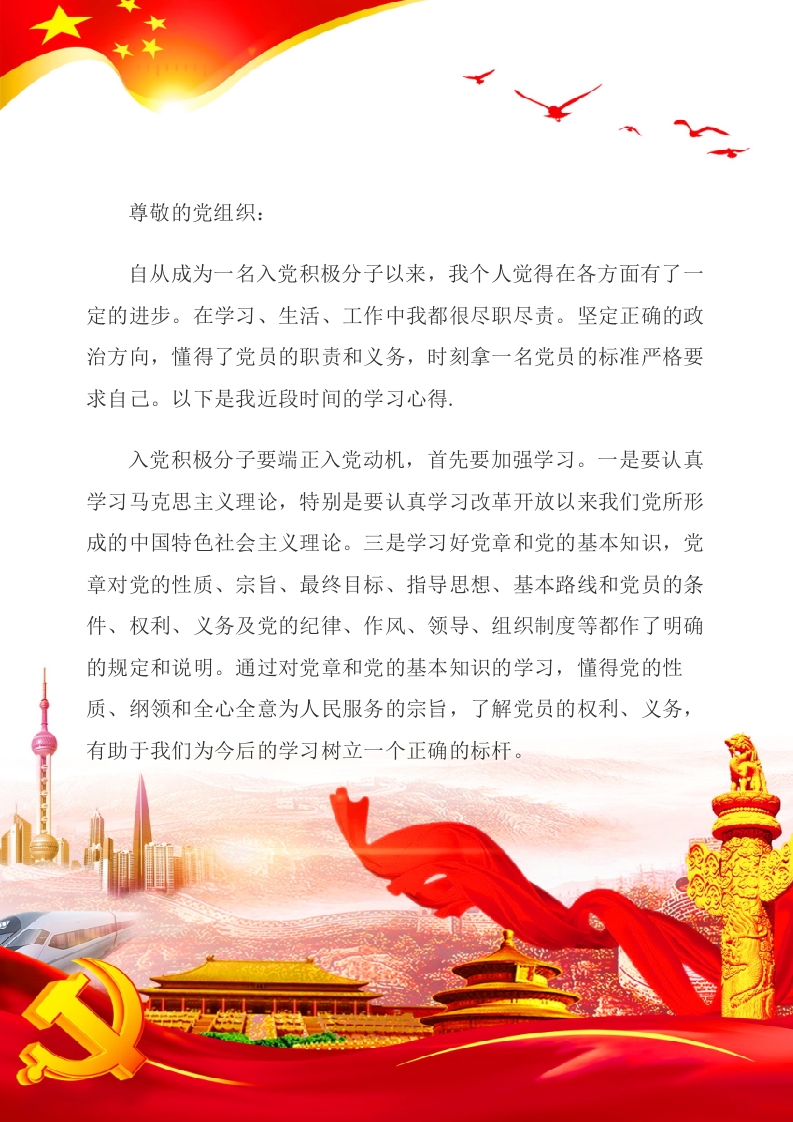 尊敬的党组织：

自从成为一名入党积极分子以来，我个人觉得在各方面有了一定的进步。在学习、生活、工作中我都很尽职尽责。坚定正确的政治方向，懂得了党员的职责和义务，时刻拿一名党员的标准严格要求自己。以下是我近段时间的学习心得.

入党积极分子要端正入党动机，首先要加强学习。一是要认真学习马克思主义理论，特别是要认真学习改革开放以来我们党所形成的中国特色社会主义理论。三是学习好党章和党的基本知识，党章对党的性质、宗旨、最终目标、指导思想、基本路线和党员的条件、权利、义务及党的纪律、作风、领导、组织制度等都作了明确的规定和说明。通过对党章和党的基本知识的学习，懂得党的性质、纲领和全心全意为人民服务的宗旨，了解党员的权利、义务，有助于我们为今后的学习树立一个正确的标杆。